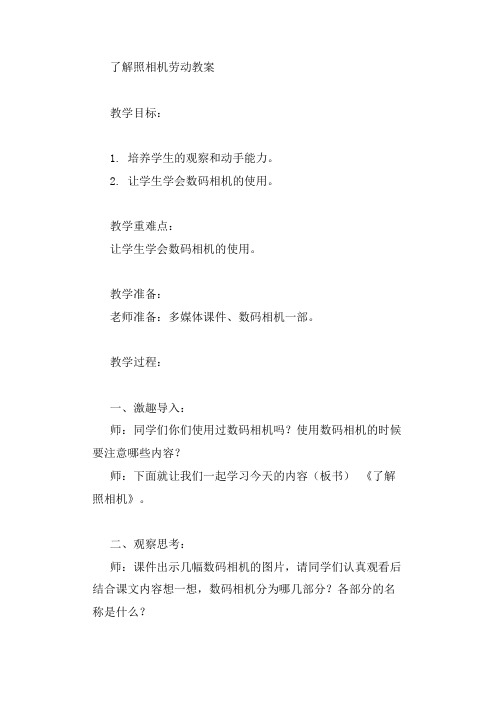 了解照相机劳动教案

教学目标：

1. 培养学生的观察和动手能力。
2. 让学生学会数码相机的使用。

教学重难点：
让学生学会数码相机的使用。

教学准备：
老师准备：多媒体课件、数码相机一部。

教学过程：

一、激趣导入：
师：同学们你们使用过数码相机吗？使用数码相机的时候要注意哪些内容？
师：下面就让我们一起学习今天的内容（板书）《了解照相机》。

二、观察思考：
师：课件出示几幅数码相机的图片，请同学们认真观看后结合课文内容想一想，数码相机分为哪几部分？各部分的名称是什么？